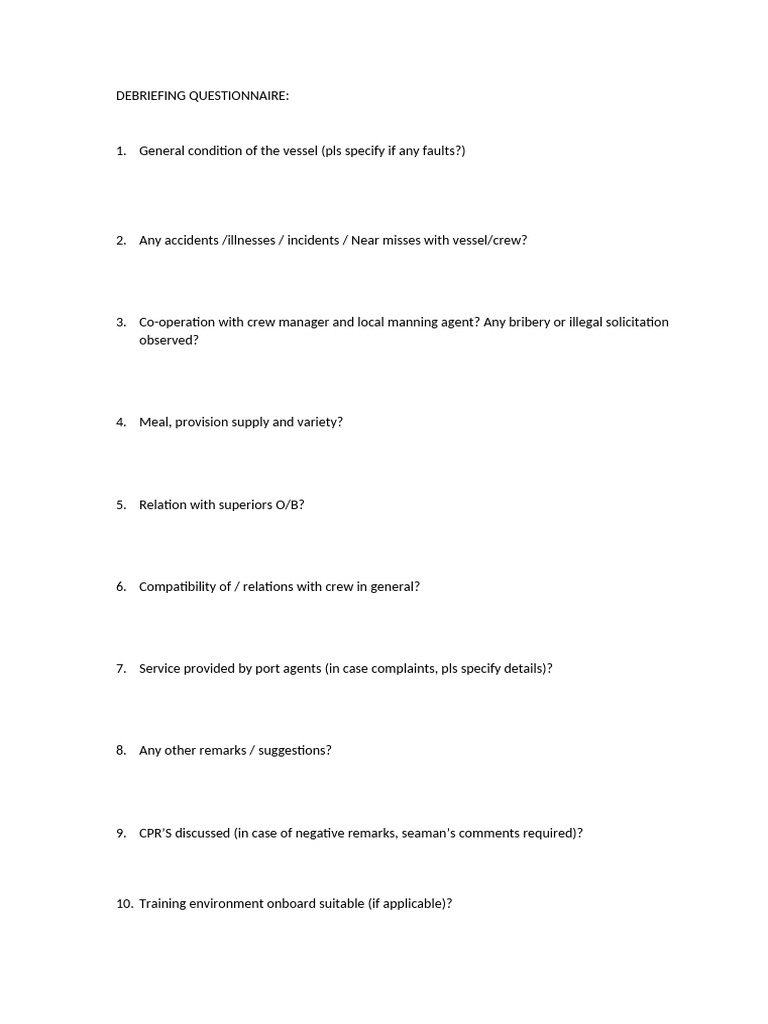 DEBRIEFING QUESTIONNAIRE:

1. General condition of the vessel (pls specify if any faults?)

2. Any accidents /illnesses / incidents / Near misses with vessel/crew?

3. Co-operation with crew manager and local manning agent? Any bribery or illegal solicitation observed?

4. Meal, provision supply and variety?

5. Relation with superiors O/B?

6. Compatibility of / relations with crew in general?

7. Service provided by port agents (in case complaints, pls specify details)?

8. Any other remarks / suggestions?

9. CPR'S discussed (in case of negative remarks, seaman's comments required)?

10. Training environment onboard suitable (if applicable)?